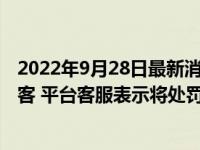 2022年9月28日最新消
客 平台客服表示将处罚